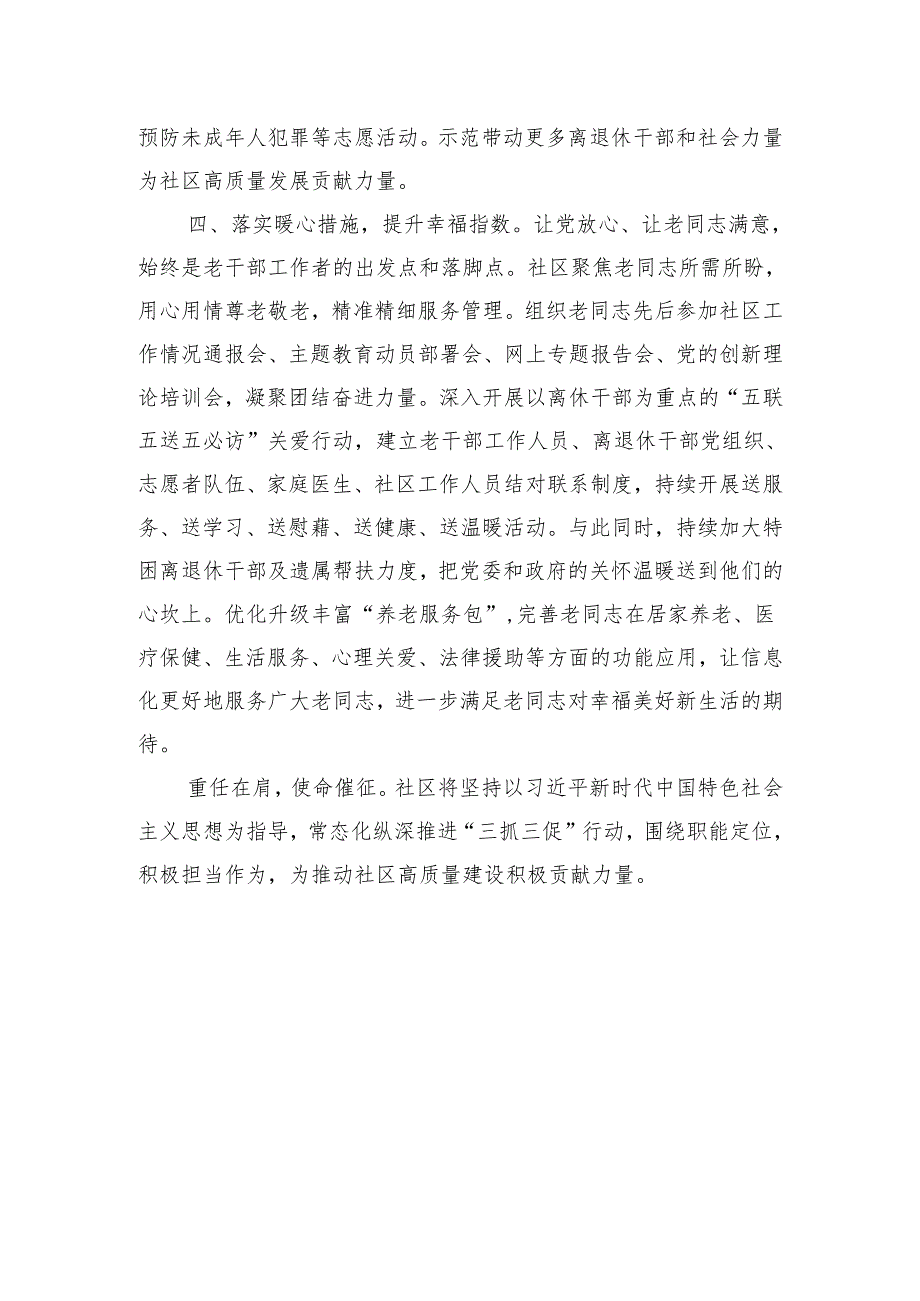 预防未成年人犯罪等志愿活动。示范带动更多离退休干部和社会力量为社区高质量发展贡献力量。

四、落实暖心措施，提升幸福指数。让党放心、让老同志满意，始终是老干部工作者的出发点和落脚点。社区聚焦老同志所需所盼，用心用情尊老敬老，精准精细服务管理。组织老同志先后参加社区工作情况通报会、主题教育动员部署会、网上专题报告会、党的创新理论培训会，凝聚团结奋进力量。深入开展以离休干部为重点的“五联五送五必访”关爱行动，建立老干部工作人员、离退休干部党组织、志愿者队伍、家庭医生、社区工作人员结对联系制度，持续开展送服务、送学习、送慰藉、送健康、送温暖活动。与此同时，持续加大特困离退休干部及遗属帮扶力度，把党委和政府的关怀温暖送到他们的心坎上。优化升级丰富“养老服务包”，完善老同志在居家养老、医疗保健、生活服务、心理关爱、法律援助等方面的功能应用，让信息化更好地服务广大老同志，进一步满足老同志对幸福美好新生活的期待。

重任在肩，使命催征。社区将坚持以习近平新时代中国特色社会主义思想为指导，常态化纵深推进“三抓三促”行动，围绕职能定位，积极担当作为，为推动社区高质量建设积极贡献力量。